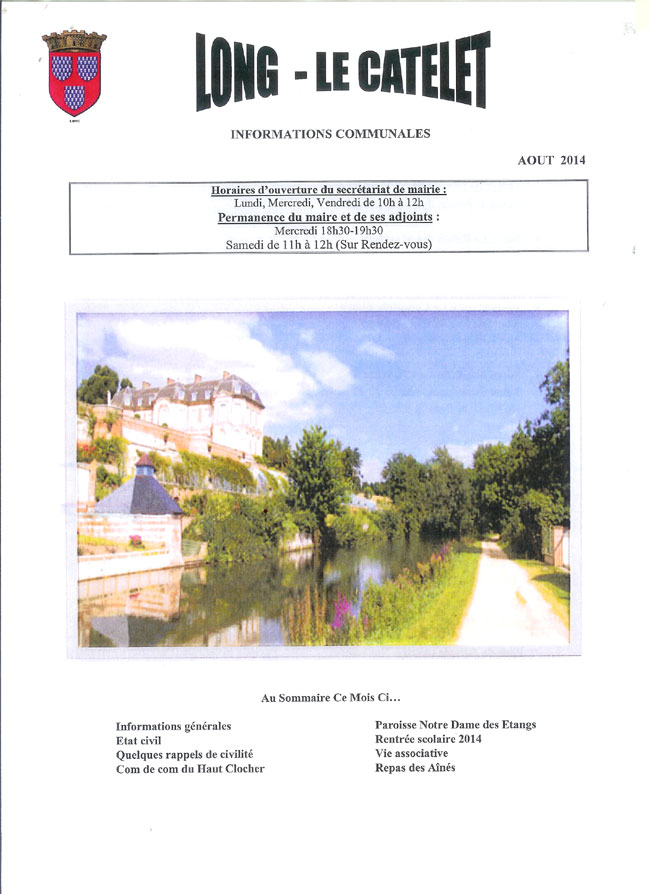 LONG - LE CATELET

INFORMATIONS COMMUNALES

AOUT 2014

Horaires d'ouverture du secrétariat de mairie :
Lundi, Mercredi, Vendredi de 10h à 12h
Permanence du maire et de ses adjoints :
Mercredi 18h30-19h30
Samedi de 11h à 12h (Sur Rendez-vous)

Au Sommaire Ce Mois Ci…

Informations générales
Etat civil
Quelques rappels de civilité
Com de com du Haut Clocher

Paroisse Notre Dame des Etangs
Rentrée scolaire 2014
Vie associative
Repas des Aînés